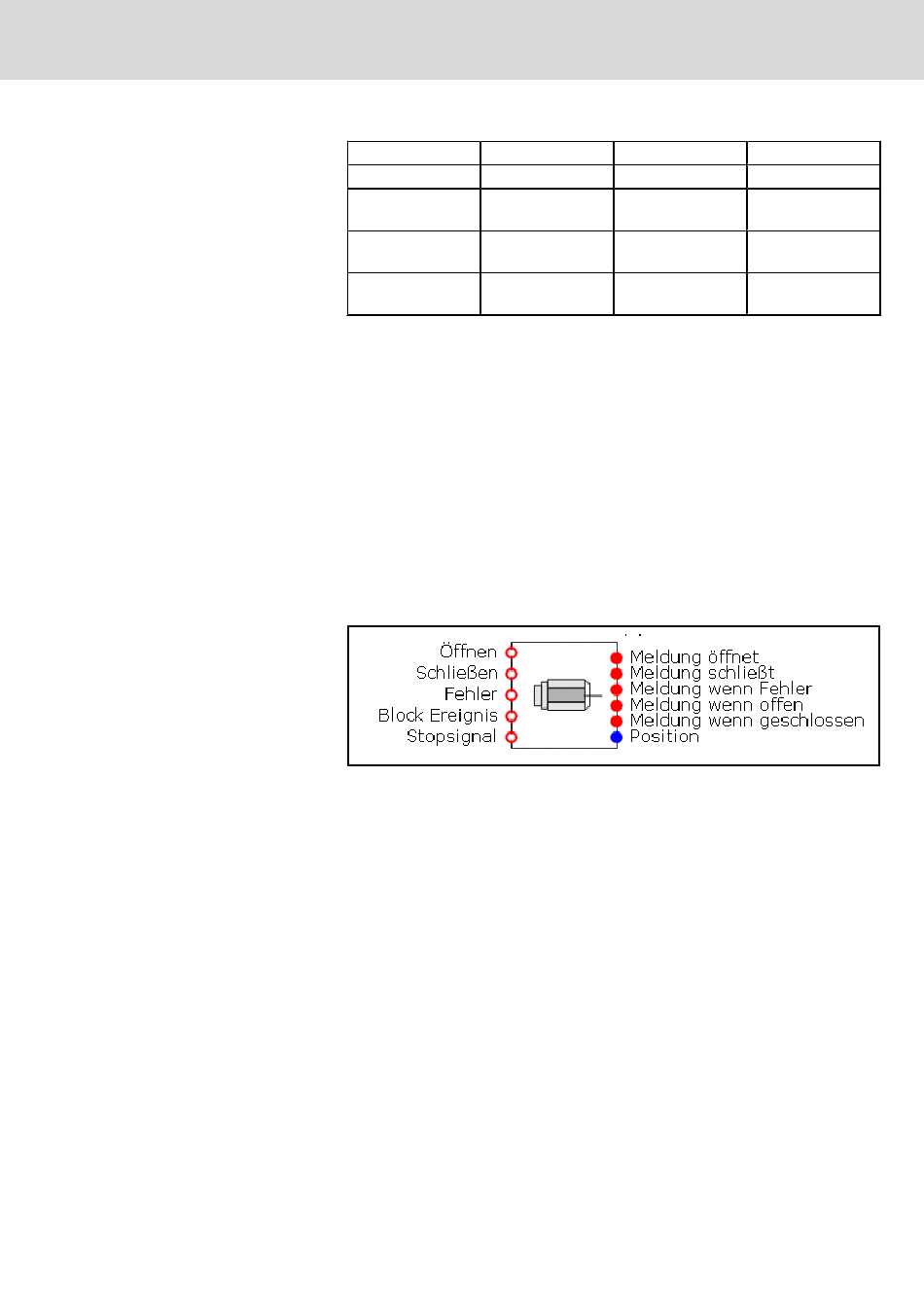 Öffnen
Schließen
Fehler
Block Ereignis
Stopsignal

Meldung öffnet
Meldung schließt
Meldung wenn Fehler
Meldung wenn offen
Meldung wenn geschlossen
Position